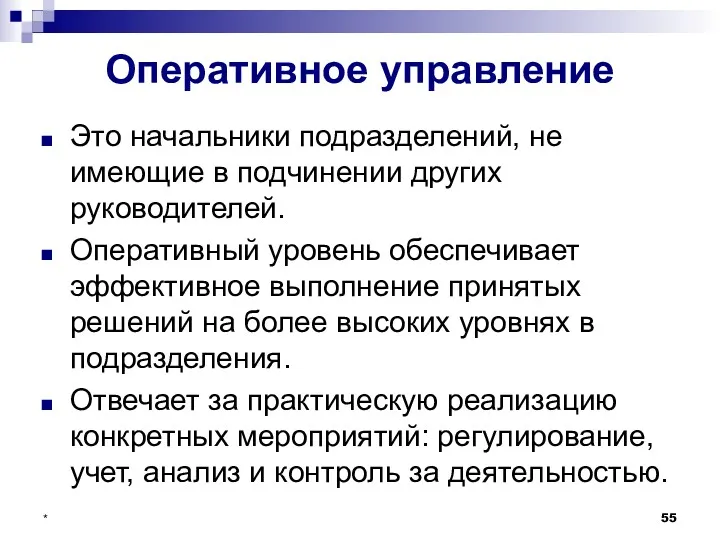 Оперативное управление

Это начальники подразделений, не имеющие в подчинении других руководителей.

Оперативный уровень обеспечивает эффективное выполнение принятых решений на более высоких уровнях в подразделения.

Отвечает за практическую реализацию конкретных мероприятий: регулирование, учет, анализ и контроль за деятельностью.

*

55